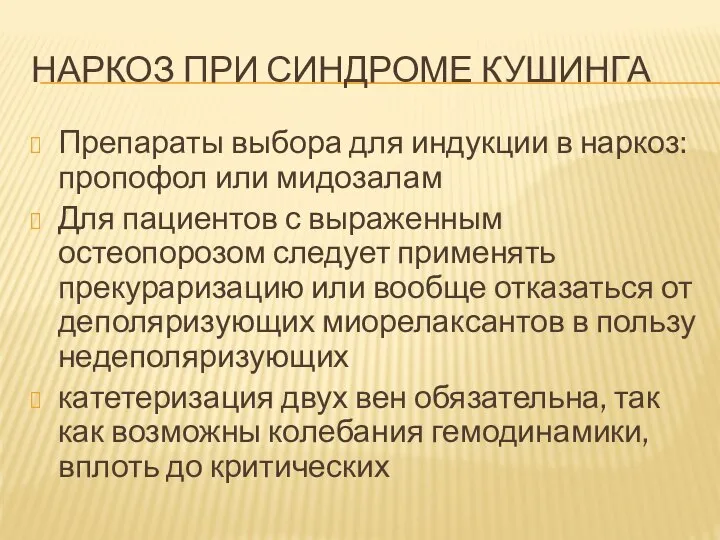 НАРКОЗ ПРИ СИНДРОМЕ КУШИНГА

Препараты выбора для индукции в наркоз: пропофол или мидозалам

Для пациентов с выраженным остеопорозом следует применять прекураризацию или вообще отказаться от деполяризующих миорелаксантов в пользу недеполяризующих

катетеризация двух вен обязательна, так как возможны колебания гемодинамики, вплоть до критических